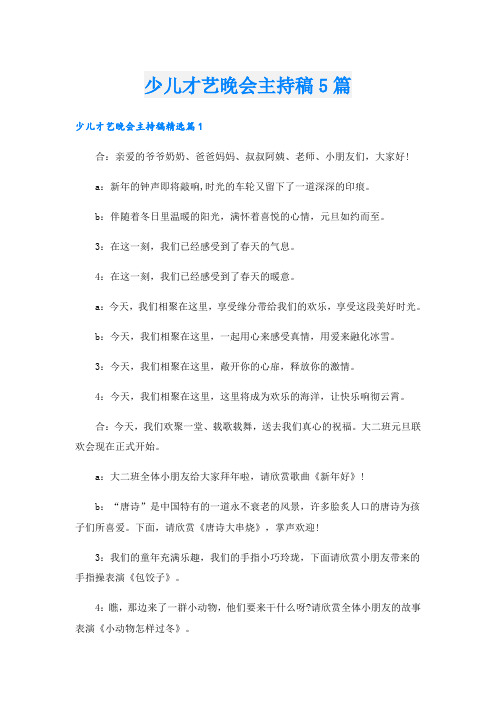 少儿才艺晚会主持稿5篇

少儿才艺晚会主持稿精选篇1

合：亲爱的爷爷奶奶、爸爸妈妈、叔叔阿姨、老师、小朋友们，大家好！

a：新年的钟声即将敲响,时光的车轮又留下了一道深深的印痕。

b：伴随着冬日里温暖的阳光，满怀着喜悦的心情，元旦如约而至。

3：在这一刻，我们已经感受到了春天的气息。

4：在这一刻，我们已经感受到了春天的暖意。

a：今天，我们相聚在这里，享受缘分带给我们的欢乐，享受这段美好时光。

b：今天，我们相聚在这里，一起用心来感受真情，用爱来融化冰雪。

3：今天，我们相聚在这里，敞开你的心扉，释放你的激情。

4：今天，我们相聚在这里，这里将成为欢乐的海洋，让快乐响彻云霄。

合：今天，我们欢聚一堂、载歌载舞，送去我们真心的祝福。大二班元旦联欢会现在正式开始。

a：大二班全体小朋友给大家拜年啦，请欣赏歌曲《新年好》！

b：“唐诗”是中国特有的一道永不衰老的风景，许多脍炙人口的唐诗为孩子们所喜爱。下面，请欣赏《唐诗大串烧》，掌声欢迎！

3：我们的童年充满乐趣，我们的手指小巧玲珑，下面请欣赏小朋友带来的手指操表演《包饺子》。

4：瞧，那边来了一群小动物，他们要来干什么呀?请欣赏全体小朋友的故事表演《小动物怎样过冬》。